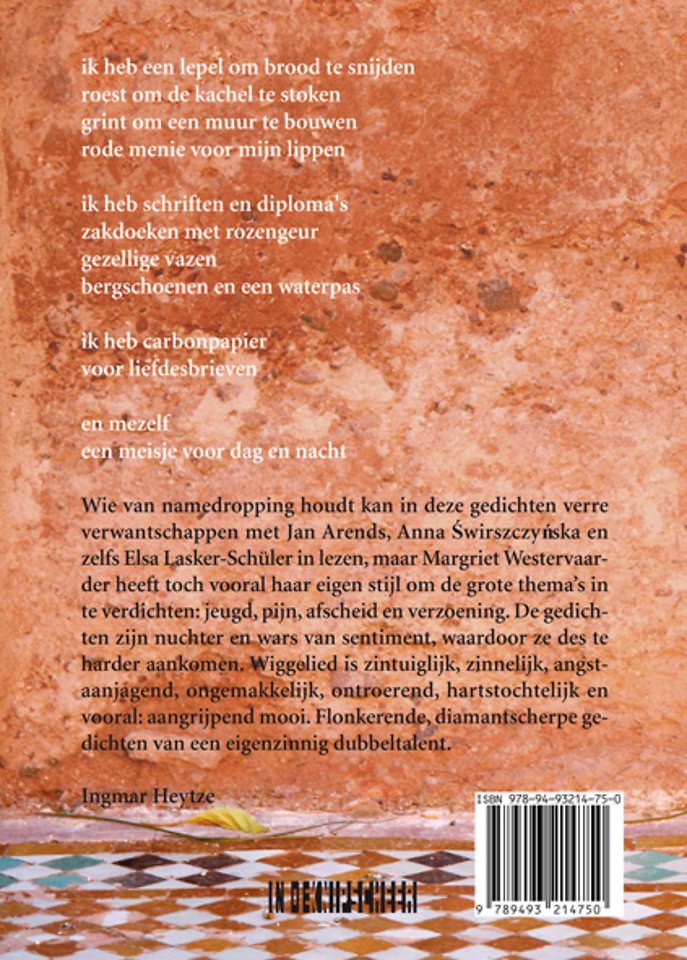 ik heb een lepel om brood te snijden
roest om de kachel te stoken
grint om een muur te bouwen
rode menie voor mijn lippen

ik heb schriften en diploma's
zakdoeken met rozengeur
gezellige vazen
bergschoenen en een waterpas

ik heb carbonpapier
voor liefdesbrieven

en mezelf
een meisje voor dag en nacht

Wie van namedropping houdt kan in deze gedichten verre verwantschappen met Jan Arends, Anna Świrszczyńska en zelfs Elsa Lasker-Schüler in lezen, maar Margriet Westervaarder heeft toch vooral haar eigen stijl om de grote thema's in te verdichten: jeugd, pijn, afscheid en verzoening. De gedichten zijn nuchter en wars van sentiment, waardoor ze des te harder aankomen. Wiggelied is zintuiglijk, zinnelijk, angstaanjagend, ongemakkelijk, ontroerend, hartstochtelijk en vooral: aangrijpend mooi. Flonkerende, diamantscherpe gedichten van een eigenzinnig dubbeltalent.

Ingmar Heytze

ISBN 978-94-93214-75-0

9 789493 214750

IN DE KNIPSCHEER